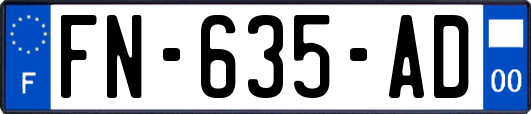 F
FN-635-AD
00